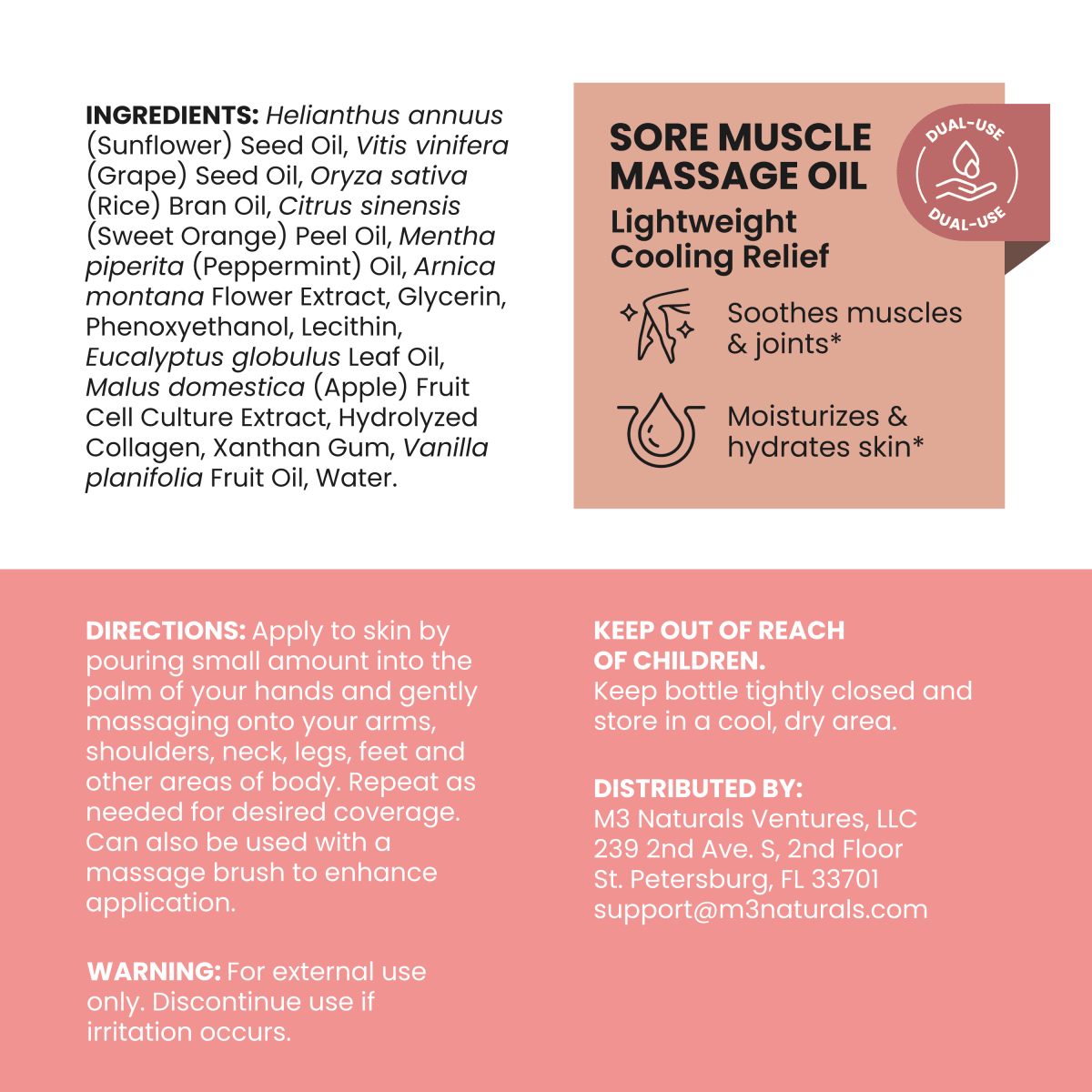 INGREDIENTS: Helianthus annuus (Sunflower) Seed Oil, Vitis vinifera (Grape) Seed Oil, Oryza sativa (Rice) Bran Oil, Citrus sinensis (Sweet Orange) Peel Oil, Mentha piperita (Peppermint) Oil, Arnica montana Flower Extract, Glycerin, Phenoxyethanol, Lecithin, Eucalyptus globulus Leaf Oil, Malus domestica (Apple) Fruit Cell Culture Extract, Hydrolyzed Collagen, Xanthan Gum, Vanilla planifolia Fruit Oil, Water.

SORE MUSCLE MASSAGE OIL

Lightweight Cooling Relief

DUAL-USE

DUAL-USE

Soothes muscles & joints*

Moisturizes & hydrates skin*

DIRECTIONS: Apply to skin by pouring small amount into the palm of your hands and gently massaging onto your arms, shoulders, neck, legs, feet and other areas of body. Repeat as needed for desired coverage. Can also be used with a massage brush to enhance application.

WARNING: For external use only. Discontinue use if irritation occurs.

KEEP OUT OF REACH OF CHILDREN.
Keep bottle tightly closed and store in a cool, dry area.

DISTRIBUTED BY:
M3 Naturals Ventures, LLC
239 2nd Ave. S, 2nd Floor
St. Petersburg, FL 33701
support@m3naturals.com